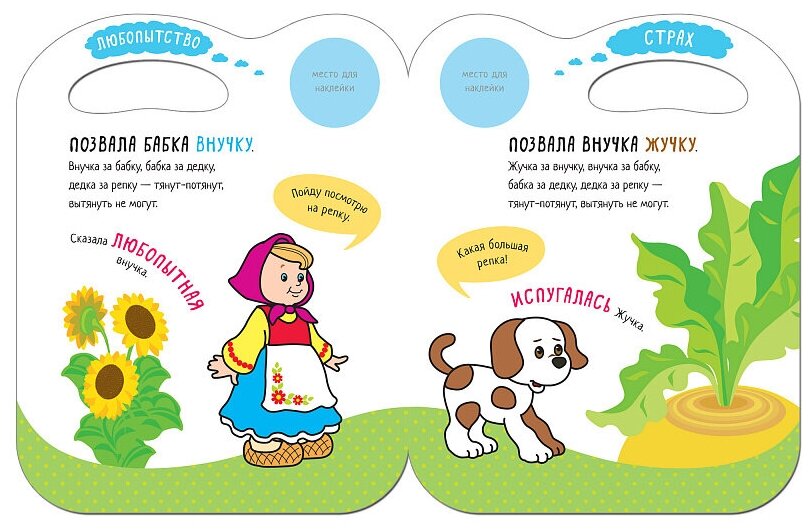 ЛЮБОПЫТСТВО

место для наклейки

ПОЗВАЛА БАБКА ВНУЧКУ.

Внучка за бабку, бабка за дедку, дедка за репку — тянут-потянут, вытянуть не могут.

Пойду посмотрю на репку.

Сказала ЛЮБОПЫТНАЯ внучка.

СТРАХ

место для наклейки

ПОЗВАЛА ВНУЧКА ЖУЧКУ.

Жучка за внучку, внучка за бабку, бабка за дедку, дедка за репку — тянут-потянут, вытянуть не могут.

Какая большая репка!

ИСПУГАЛАСЬ Жучка.